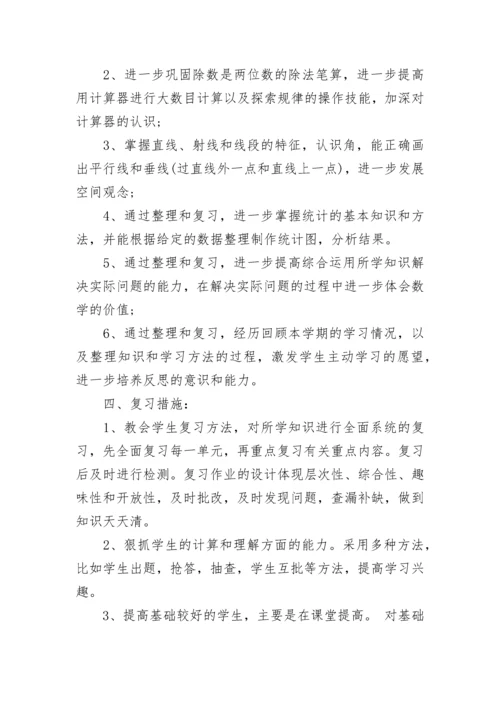 2、进一步巩固除数是两位数的除法笔算，进一步提高用计算器进行大数目计算以及探索规律的操作技能，加深对计算器的认识；

3、掌握直线、射线和线段的特征，认识角，能正确画出平行线和垂线(过直线外一点和直线上一点)，进一步发展空间观念；

4、通过整理和复习，进一步掌握统计的基本知识和方法，并能根据给定的数据整理制作统计图，分析结果。

5、通过整理和复习，进一步提高综合运用所学知识解决实际问题的能力，在解决实际问题的过程中进一步体会数学的价值；

6、通过整理和复习，经历回顾本学期的学习情况，以及整理知识和学习方法的过程，激发学生主动学习的愿望，进一步培养反思的意识和能力。

四、复习措施：

1、教会学生复习方法，对所学知识进行全面系统的复习，先全面复习每一单元，再重点复习有关重点内容。复习后及时进行检测。复习作业的设计体现层次性、综合性、趣味性和开放性，及时批改，及时发现问题，查漏补缺，做到知识天天清。

2、狠抓学生的计算和理解方面的能力。采用多种方法，比如学生出题，抢答，抽查，学生互批等方法，提高学习兴趣。

3、提高基础较好的学生，主要是在课堂提高。 对基础